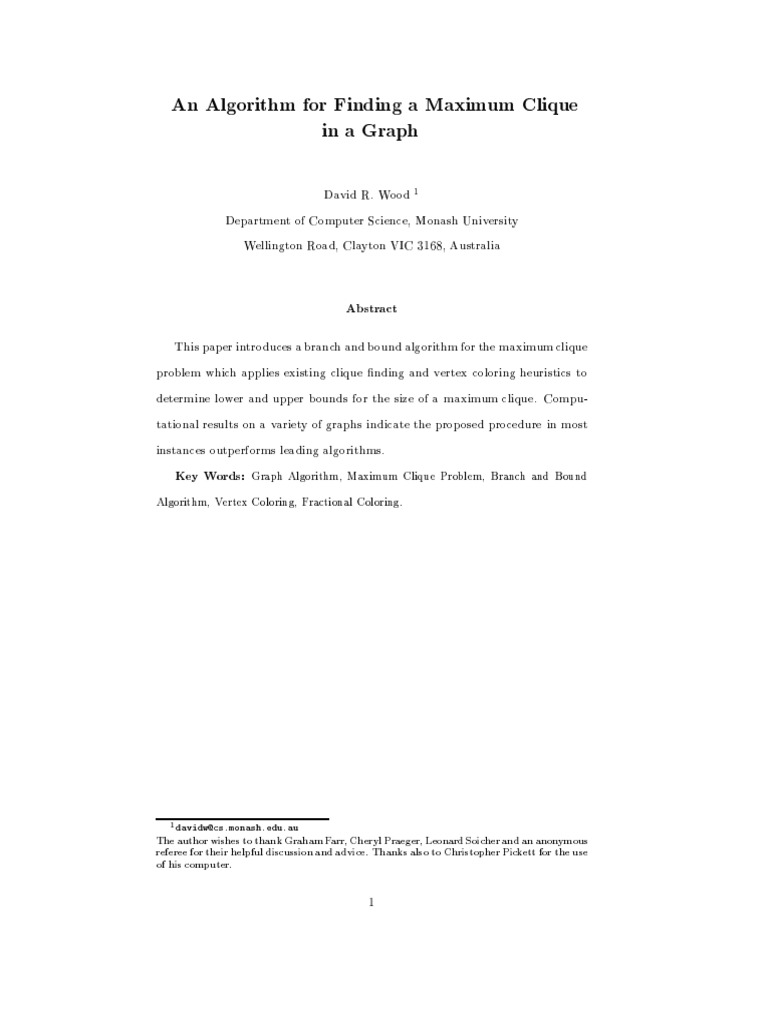 An Algorithm for Finding a Maximum Clique in a Graph

David R. Wood $^1$

Department of Computer Science, Monash University

Wellington Road, Clayton VIC 3168, Australia

Abstract

This paper introduces a branch and bound algorithm for the maximum clique problem which applies existing clique finding and vertex coloring heuristics to determine lower and upper bounds for the size of a maximum clique. Computational results on a variety of graphs indicate the proposed procedure in most instances outperforms leading algorithms.

Key Words: Graph Algorithm, Maximum Clique Problem, Branch and Bound Algorithm, Vertex Coloring, Fractional Coloring.

$^1$davidw@cs.monash.edu.au
The author wishes to thank Graham Farr, Cheryl Praeger, Leonard Soicher and an anonymous referee for their helpful discussion and advice. Thanks also to Christopher Pickett for the use of his computer.

1